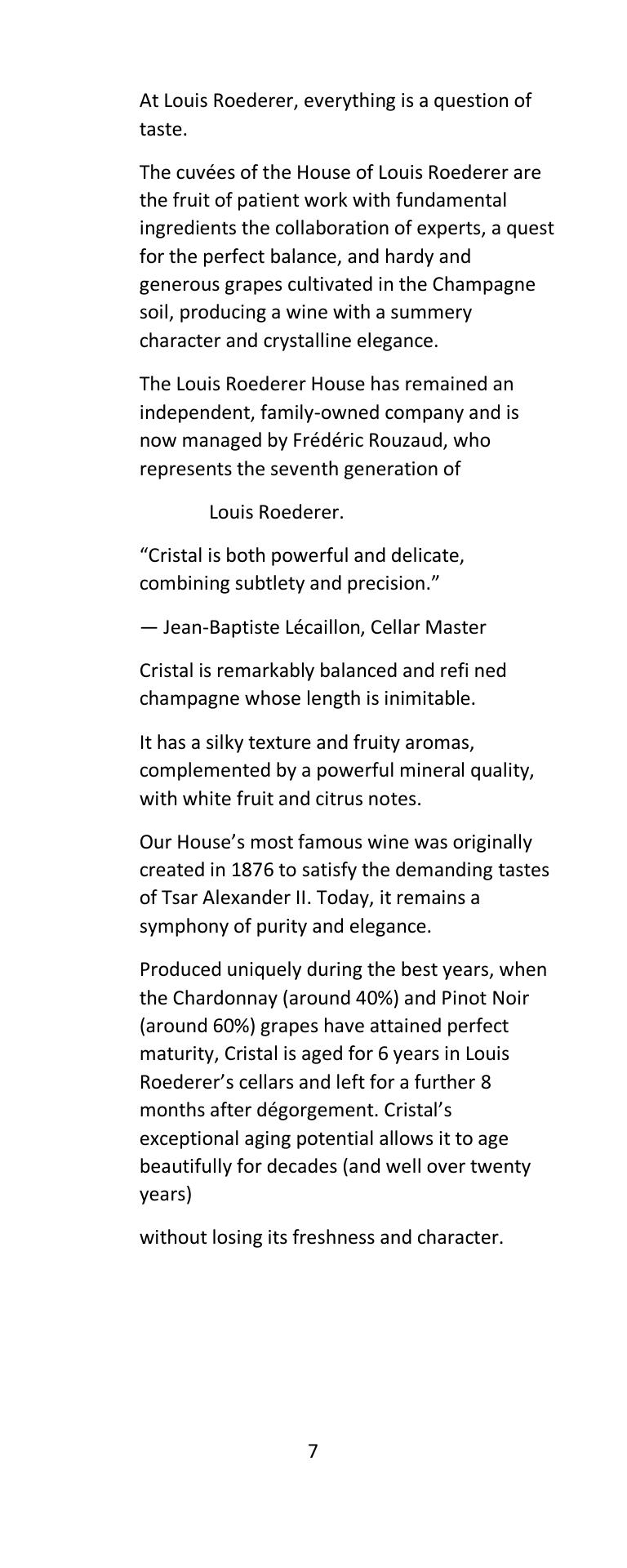 At Louis Roederer, everything is a question of taste.

The cuvées of the House of Louis Roederer are the fruit of patient work with fundamental ingredients the collaboration of experts, a quest for the perfect balance, and hardy and generous grapes cultivated in the Champagne soil, producing a wine with a summery character and crystalline elegance.

The Louis Roederer House has remained an independent, family-owned company and is now managed by Frédéric Rouzaud, who represents the seventh generation of

Louis Roederer.

“Cristal is both powerful and delicate, combining subtlety and precision.”

— Jean-Baptiste Lécaillon, Cellar Master

Cristal is remarkably balanced and refi ned champagne whose length is inimitable.

It has a silky texture and fruity aromas, complemented by a powerful mineral quality, with white fruit and citrus notes.

Our House’s most famous wine was originally created in 1876 to satisfy the demanding tastes of Tsar Alexander II. Today, it remains a symphony of purity and elegance.

Produced uniquely during the best years, when the Chardonnay (around 40%) and Pinot Noir (around 60%) grapes have attained perfect maturity, Cristal is aged for 6 years in Louis Roederer’s cellars and left for a further 8 months after dégorgement. Cristal’s exceptional aging potential allows it to age beautifully for decades (and well over twenty years)

without losing its freshness and character.

7